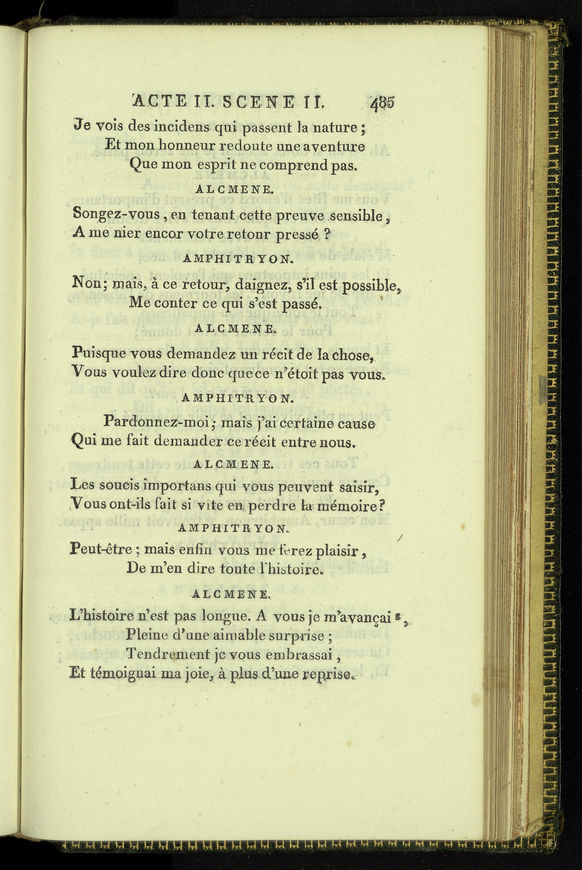 ACTE II. SCENE II. 485

Je vois des incidens qui passent la nature;
Et mon honneur redoute une aventure
Que mon esprit ne comprend pas.

ALCMENE.

Songez-vous, en tenant cette preuve sensible,
A me nier encor votre retour pressé ?

AMPHITRYON.

Non; mais, à ce retour, daignez, s'il est possible,
Me conter ce qui s'est passé.

ALCMENE.

Puisque vous demandez un récit de la chose,
Vous voulez dire donc que ce n'étoit pas vous.

AMPHITRYON.

Pardonnez-moi; mais j'ai certaine cause
Qui me fait demander ce récit entre nous.

ALCMENE.

Les soucis importans qui vous peuvent saisir,
Vous ont-ils fait si vite en perdre la mémoire?

AMPHITRYON.

Peut-être; mais enfin vous me ferez plaisir,
De m'en dire toute l'histoire.

ALCMENE.

L'histoire n'est pas longue. A vous je m'avançai,
Pleine d'une aimable surprise;
Tendrement je vous embrassai,
Et témoignai ma joie, à plus d'une reprise.